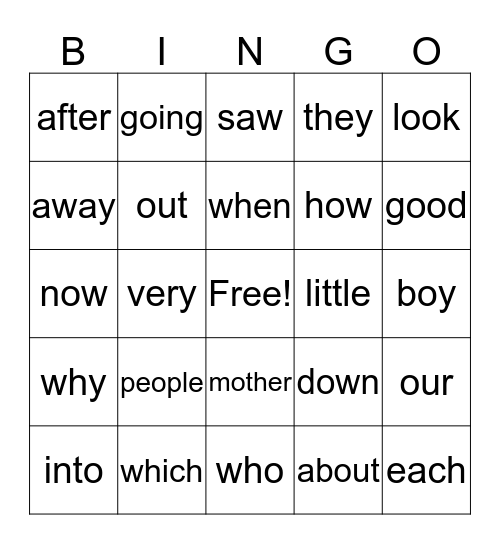 | B | I | N | G | O |
|---|---|---|---|---|
| after | going | saw | they | look |
| away | out | when | how | good |
| now | very | Free! | little | boy |
| why | people | mother | down | our |
| into | which | who | about | each |